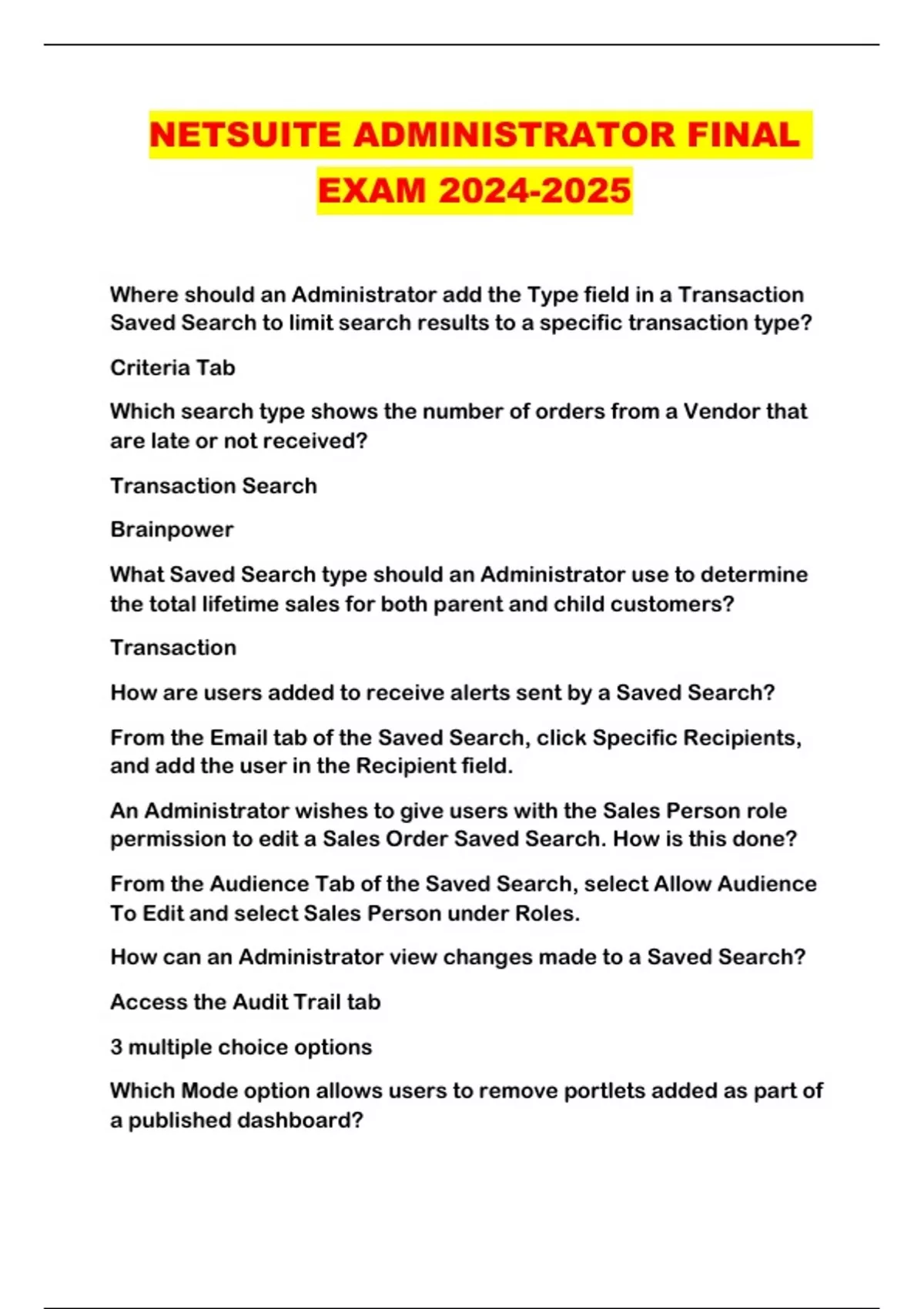 NETSUITE ADMINISTRATOR FINAL EXAM 2024-2025

Where should an Administrator add the Type field in a Transaction Saved Search to limit search results to a specific transaction type?

Criteria Tab

Which search type shows the number of orders from a Vendor that are late or not received?

Transaction Search

Brainpower

What Saved Search type should an Administrator use to determine the total lifetime sales for both parent and child customers?

Transaction

How are users added to receive alerts sent by a Saved Search?

From the Email tab of the Saved Search, click Specific Recipients, and add the user in the Recipient field.

An Administrator wishes to give users with the Sales Person role permission to edit a Sales Order Saved Search. How is this done?

From the Audience Tab of the Saved Search, select Allow Audience To Edit and select Sales Person under Roles.

How can an Administrator view changes made to a Saved Search?

Access the Audit Trail tab

3 multiple choice options

Which Mode option allows users to remove portlets added as part of a published dashboard?